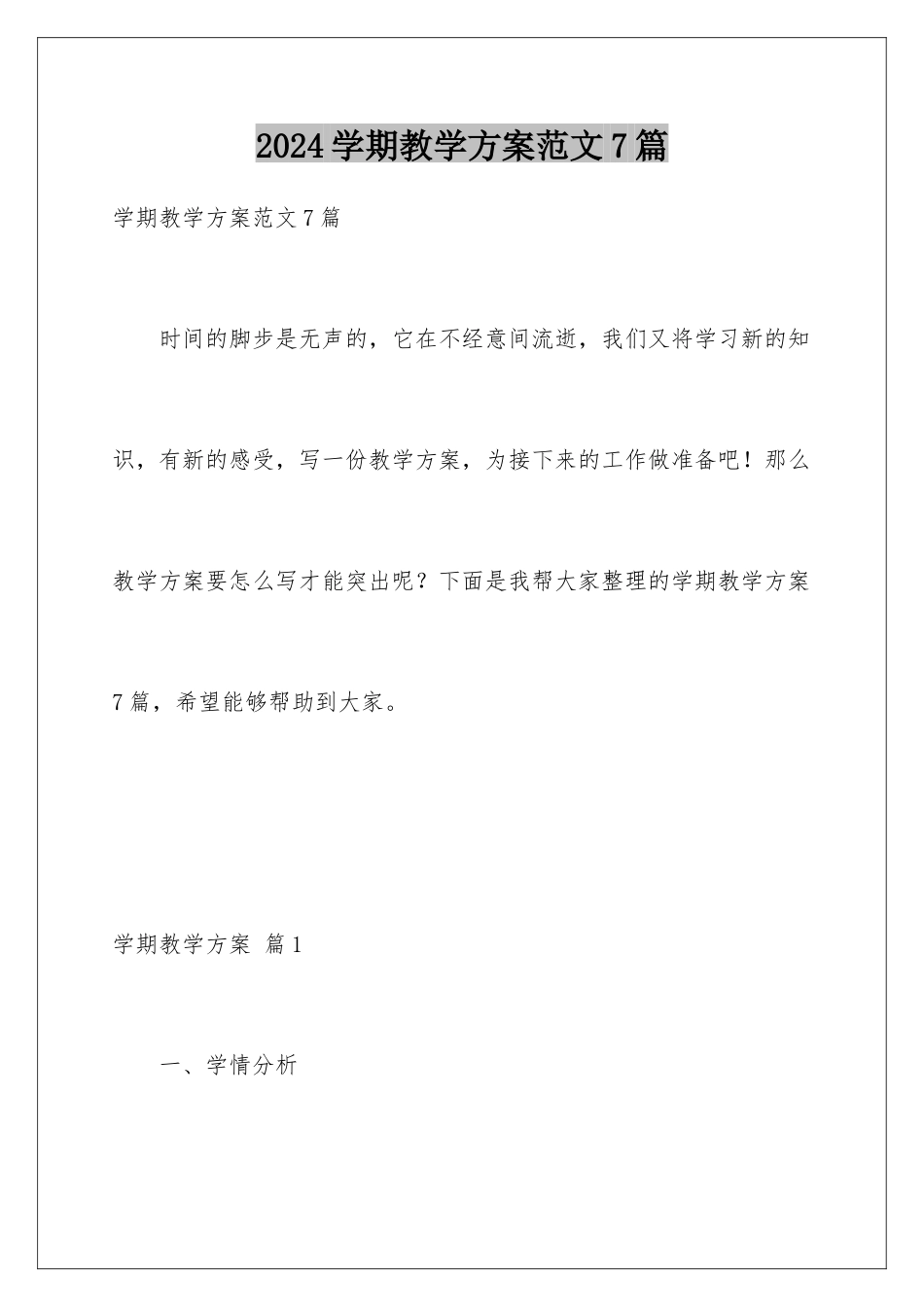 2024学期教学方案范文7篇

学期教学方案范文7篇

时间的脚步是无声的，它在不经意间流逝，我们又将学习新的知识，有新的感受，写一份教学方案，为接下来的工作做准备吧！那么教学方案要怎么写才能突出呢？下面是我帮大家整理的学期教学方案7篇，希望能够帮助到大家。

学期教学方案 篇1

一、学情分析